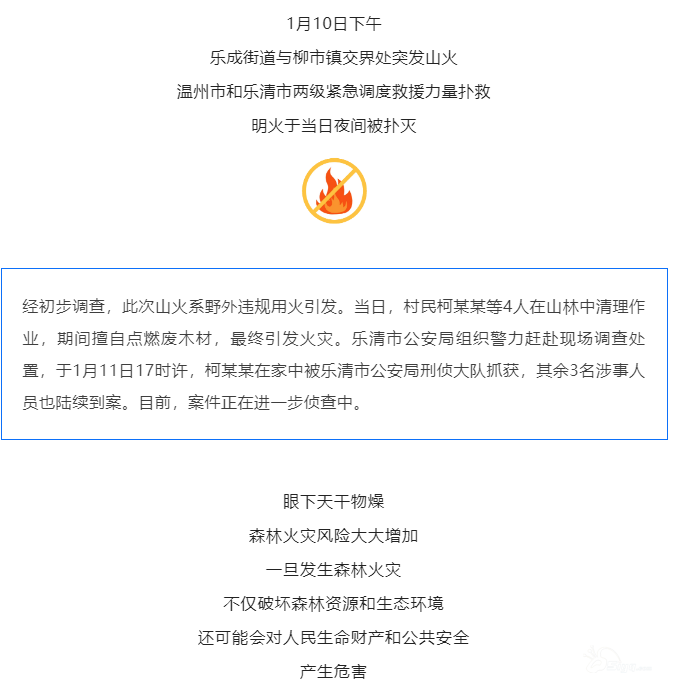 1月10日下午
乐成街道与柳市镇交界处突发山火
温州市和乐清市两级紧急调度救援力量扑救
明火于当日夜间被扑灭

经初步调查，此次山火系野外违规用火引发。当日，村民柯某某等4人在山林中清理作业，期间擅自点燃废木材，最终引发火灾。乐清市公安局组织警力赶赴现场调查处置，于1月11日17时许，柯某某在家中被乐清市公安局刑侦大队抓获，其余3名涉事人员也陆续到案。目前，案件正在进一步侦查中。

眼下天干物燥
森林火灾风险大大增加
一旦发生森林火灾
不仅破坏森林资源和生态环境
还可能会对人民生命财产和公共安全
产生危害